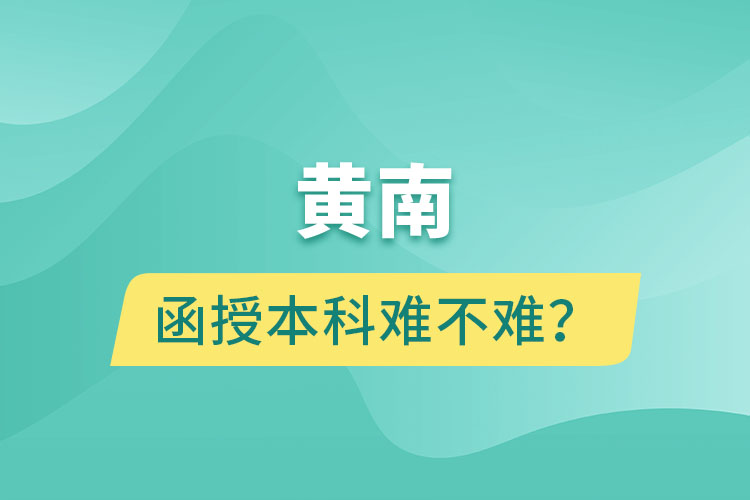 黄南

函授本科难不难？